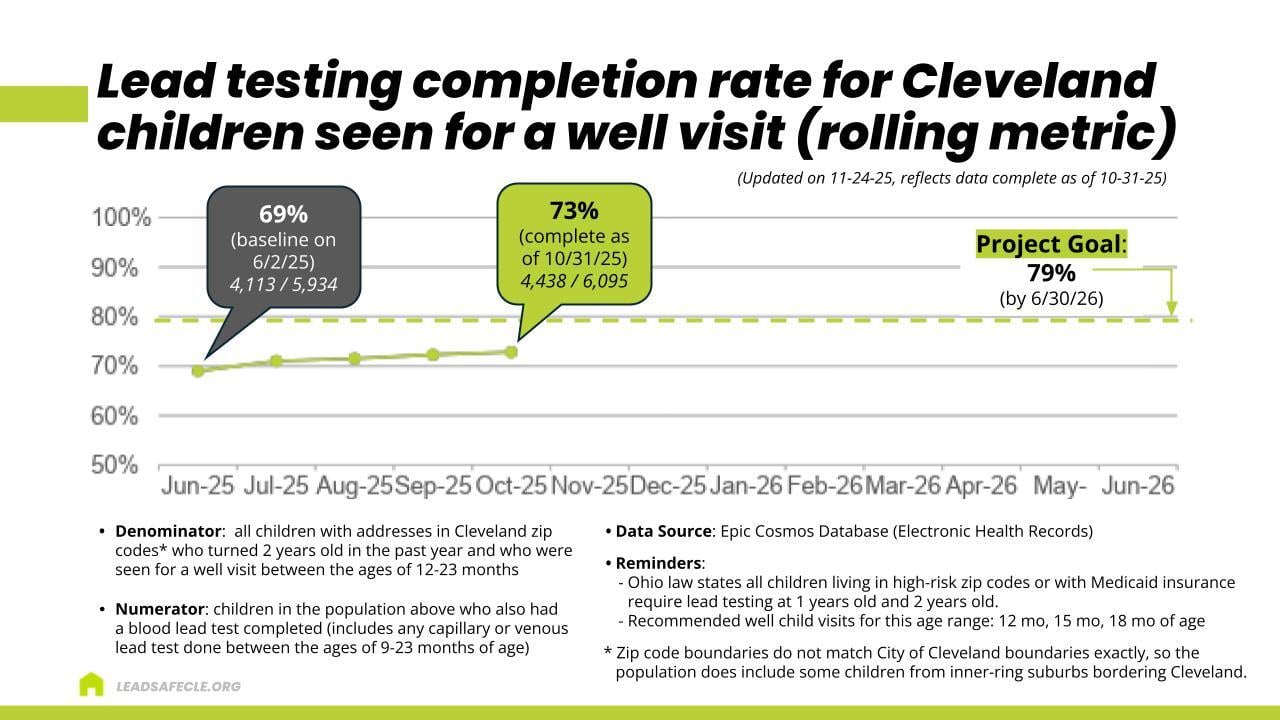 Lead testing completion rate for Cleveland children seen for a well visit (rolling metric)

(Updated on 11-24-25, reflects data complete as of 10-31-25)

69%
(baseline on 6/2/25)
4,113 / 5,934

73%
(complete as of 10/31/25)
4,438 / 6,095

Project Goal:
79%
(by 6/30/26)

100%
90%
80%
70%
60%
50%

Jun-25 Jul-25 Aug-25 Sep-25 Oct-25 Nov-25 Dec-25 Jan-26 Feb-26 Mar-26 Apr-26 May- Jun-26

• Denominator: all children with addresses in Cleveland zip codes* who turned 2 years old in the past year and who were seen for a well visit between the ages of 12-23 months

• Numerator: children in the population above who also had a blood lead test completed (includes any capillary or venous lead test done between the ages of 9-23 months of age)

• Data Source: Epic Cosmos Database (Electronic Health Records)

• Reminders:
- Ohio law states all children living in high-risk zip codes or with Medicaid insurance require lead testing at 1 years old and 2 years old.
- Recommended well child visits for this age range: 12 mo, 15 mo, 18 mo of age

* Zip code boundaries do not match City of Cleveland boundaries exactly, so the population does include some children from inner-ring suburbs bordering Cleveland.

LEADSAFECLE.ORG